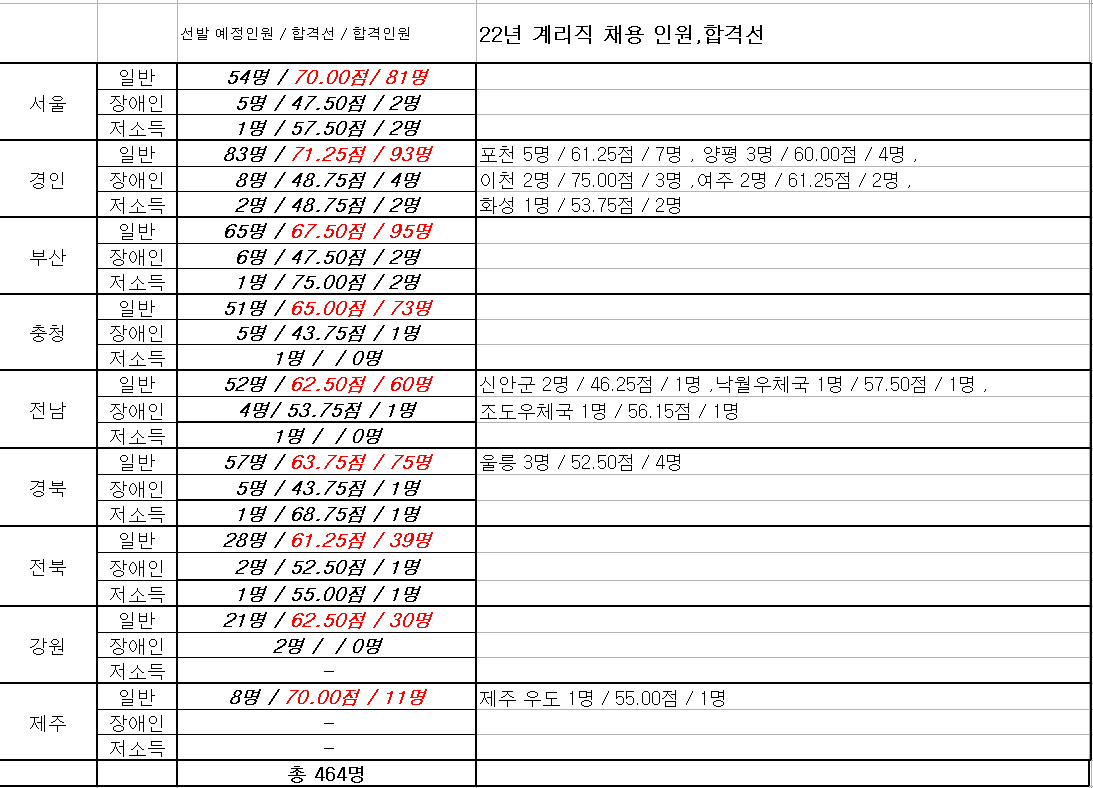 |  |  | 선발 예정인원 / 합격선 / 합격인원 | 22년 계리직 채용 인원,합격선 |
|---|---|---|---|
| 서울 | 일반 | 54명 / 70.00점 / 81명 |  |
|  | 장애인 | 5명 / 47.50점 / 2명 |  |
|  | 저소득 | 1명 / 57.50점 / 2명 |  |
| 경인 | 일반 | 83명 / 71.25점 / 93명 | 포천 5명 / 61.25점 / 7명 , 양평 3명 / 60.00점 / 4명 , |
|  | 장애인 | 8명 / 48.75점 / 4명 | 이천 2명 / 75.00점 / 3명 ,여주 2명 / 61.25점 / 2명 , |
|  | 저소득 | 2명 / 48.75점 / 2명 | 화성 1명 / 53.75점 / 2명 |
| 부산 | 일반 | 65명 / 67.50점 / 95명 |  |
|  | 장애인 | 6명 / 47.50점 / 2명 |  |
|  | 저소득 | 1명 / 75.00점 / 2명 |  |
| 충청 | 일반 | 51명 / 65.00점 / 73명 |  |
|  | 장애인 | 5명 / 43.75점 / 1명 |  |
|  | 저소득 | 1명 / / 0명 |  |
| 전남 | 일반 | 52명 / 62.50점 / 60명 | 신안군 2명 / 46.25점 / 1명 ,낙월우체국 1명 / 57.50점 / 1명 , |
|  | 장애인 | 4명/ 53.75점 / 1명 | 조도우체국 1명 / 56.15점 / 1명 |
|  | 저소득 | 1명 / / 0명 |  |
| 경북 | 일반 | 57명 / 63.75점 / 75명 | 울릉 3명 / 52.50점 / 4명 |
|  | 장애인 | 5명 / 43.75점 / 1명 |  |
|  | 저소득 | 1명 / 68.75점 / 1명 |  |
| 전북 | 일반 | 28명 / 61.25점 / 39명 |  |
|  | 장애인 | 2명 / 52.50점 / 1명 |  |
|  | 저소득 | 1명 / 55.00점 / 1명 |  |
| 강원 | 일반 | 21명 / 62.50점 / 30명 |  |
|  | 장애인 | 2명 / / 0명 |  |
|  | 저소득 | - |  |
| 제주 | 일반 | 8명 / 70.00점 / 11명 | 제주 우도 1명 / 55.00점 / 1명 |
|  | 장애인 | - |  |
|  | 저소득 | - |  |
|  |  | 총 464명 |  |